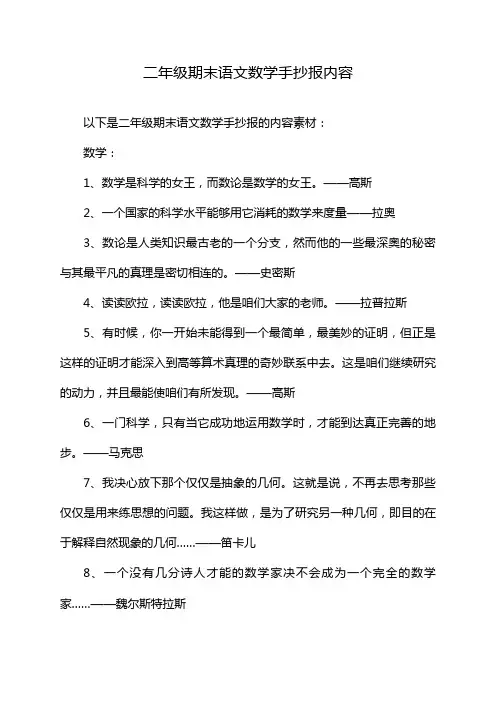 二年级期末语文数学手抄报内容

以下是二年级期末语文数学手抄报的内容素材：

数学：

1、数学是科学的女王，而数论是数学的女王。——高斯

2、一个国家的科学水平能够用它消耗的数学来度量——拉奥

3、数论是人类知识最古老的一个分支，然而他的一些最深奥的秘密与其最平凡的真理是密切相连的。——史密斯

4、读读欧拉，读读欧拉，他是咱们大家的老师。——拉普拉斯

5、有时候，你一开始未能得到一个最简单，最美妙的证明，但正是这样的证明才能深入到高等算术真理的奇妙联系中去。这是咱们继续研究的动力，并且最能使咱们有所发现。——高斯

6、一门科学，只有当它成功地运用数学时，才能到达真正完善的地步。——马克思

7、我决心放下那个仅仅是抽象的几何。这就是说，不再去思考那些仅仅是用来练思想的问题。我这样做，是为了研究另一种几何，即目的在于解释自然现象的几何……——笛卡儿

8、一个没有几分诗人才能的数学家决不会成为一个完全的数学家……——魏尔斯特拉斯